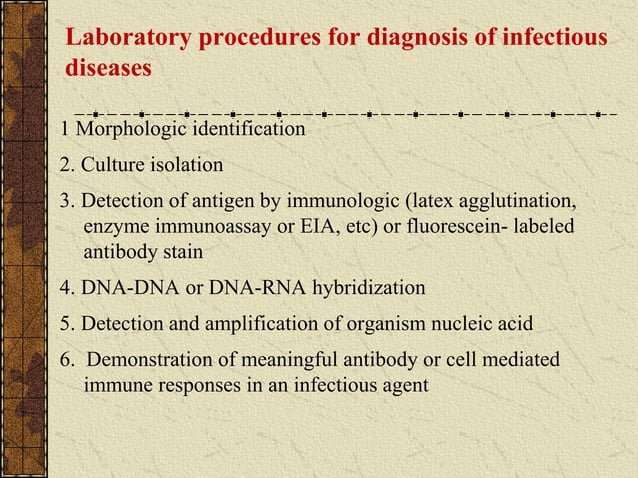 Laboratory procedures for diagnosis of infectious diseases

1 Morphologic identification

2. Culture isolation

3. Detection of antigen by immunologic (latex agglutination, enzyme immunoassay or EIA, etc) or fluorescein- labeled antibody stain

4. DNA-DNA or DNA-RNA hybridization

5. Detection and amplification of organism nucleic acid

6. Demonstration of meaningful antibody or cell mediated immune responses in an infectious agent